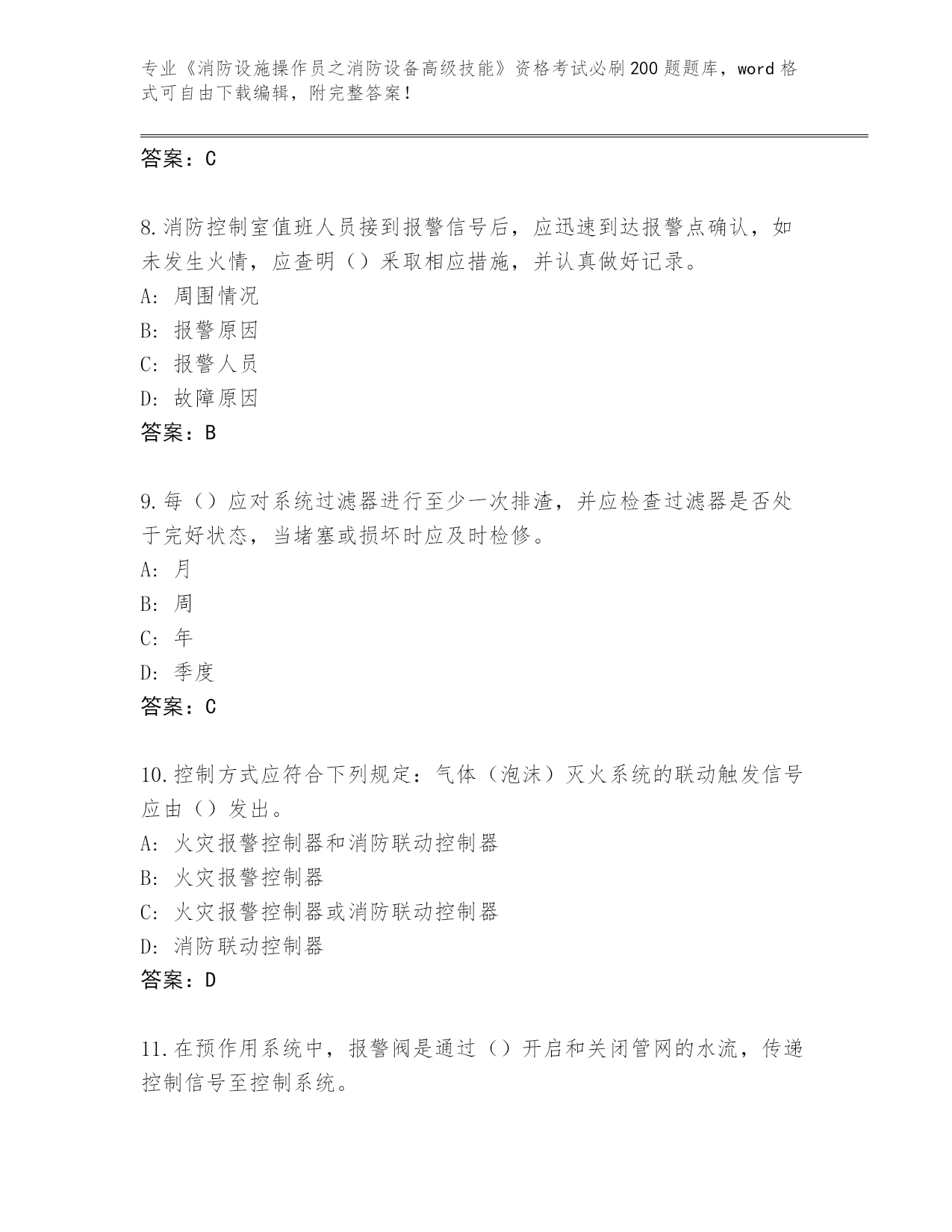 专业《消防设施操作员之消防设备高级技能》资格考试必刷200题题库，word格式可自由下载编辑，附完整答案！

答案：C

8.消防控制室值班人员接到报警信号后，应迅速到达报警点确认，如未发生火情，应查明（）采取相应措施，并认真做好记录。
A：周围情况
B：报警原因
C：报警人员
D：故障原因
答案：B

9.每（）应对系统过滤器进行至少一次排渣，并应检查过滤器是否处于完好状态，当堵塞或损坏时应及时检修。
A：月
B：周
C：年
D：季度
答案：C

10.控制方式应符合下列规定：气体（泡沫）灭火系统的联动触发信号应由（）发出。
A：火灾报警控制器和消防联动控制器
B：火灾报警控制器
C：火灾报警控制器或消防联动控制器
D：消防联动控制器
答案：D

11.在预作用系统中，报警阀是通过（）开启和关闭管网的水流，传递控制信号至控制系统。